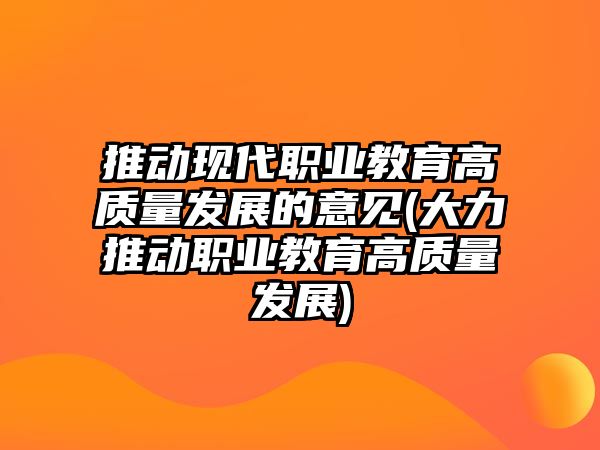 推动现代职业教育高质量发展的意见(大力推动职业教育高质量发展)